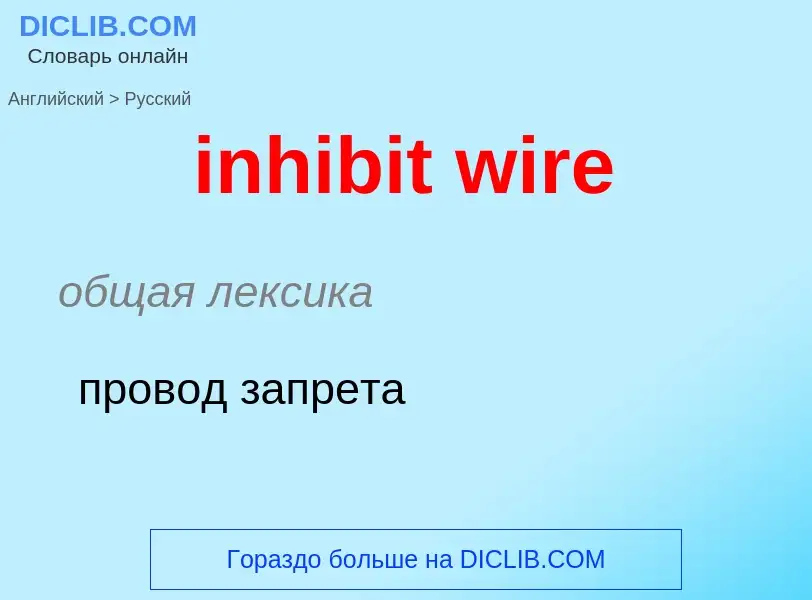 DICLIB.COM
Словарь онлайн

Английский > Русский

inhibit wire

общая лексика

провод запрета

Гораздо больше на DICLIB.COM